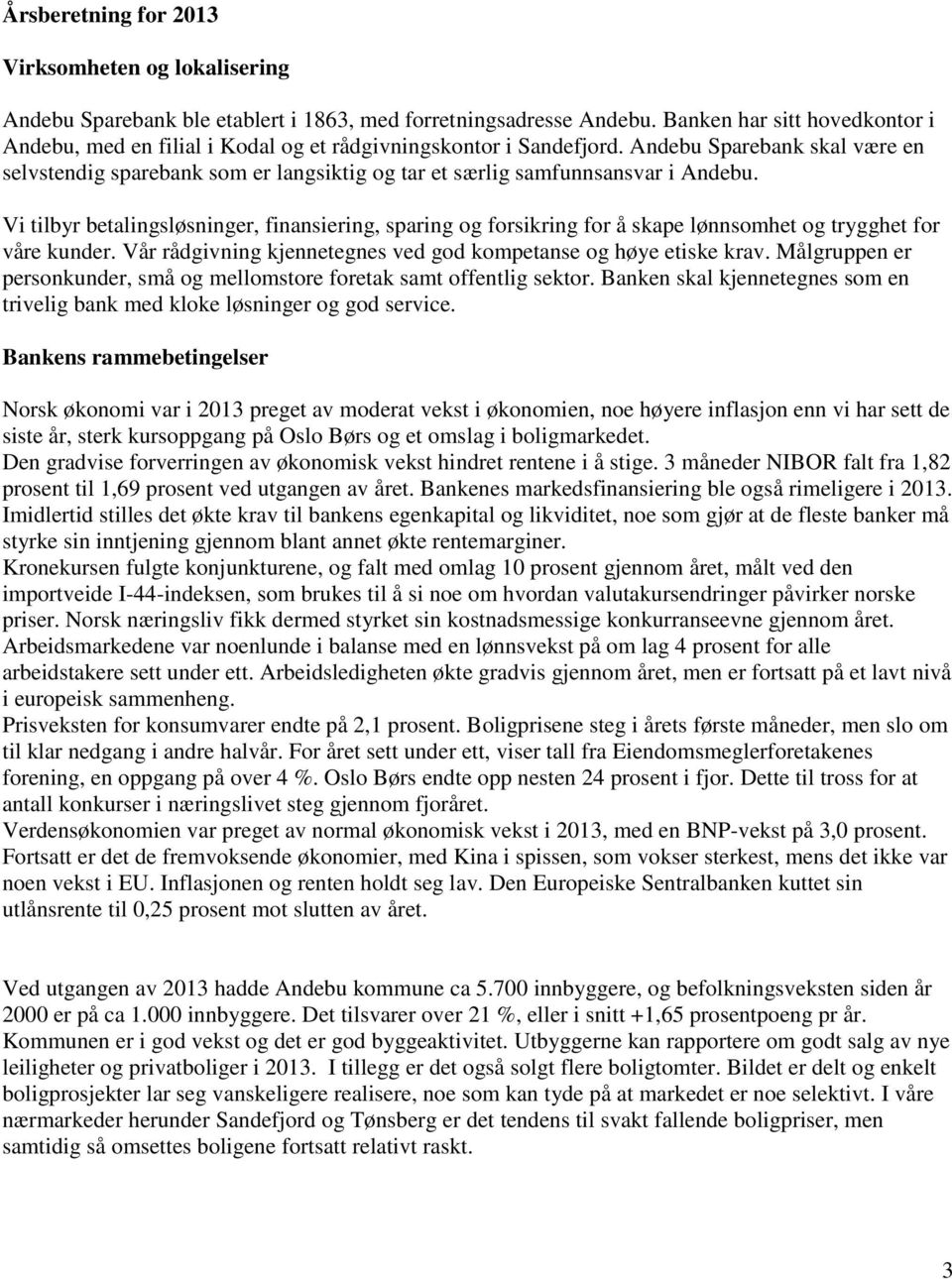 Årsberetning for 2013

Virksomheten og lokalisering

Andebu Sparebank ble etablert i 1863, med forretningsadresse Andebu. Banken har sitt hovedkontor i Andebu, med en filial i Kodal og et rådgivningskontor i Sandefjord. Andebu Sparebank skal være en selvstendig sparebank som er langsiktig og tar et særlig samfunnsansvar i Andebu.

Vi tilbyr betalingsløsninger, finansiering, sparing og forsikring for å skape lønnsomhet og trygghet for våre kunder. Vår rådgivning kjennetegnes ved god kompetanse og høye etiske krav. Målgruppen er personkunder, små og mellomstore foretak samt offentlig sektor. Banken skal kjennetegnes som en trivelig bank med kloke løsninger og god service.

Bankens rammebetingelser

Norsk økonomi var i 2013 preget av moderat vekst i økonomien, noe høyere inflasjon enn vi har sett de siste år, sterk kursoppgang på Oslo Børs og et omslag i boligmarkedet.
Den gradvise forverringen av økonomisk vekst hindret rentene i å stige. 3 måneder NIBOR falt fra 1,82 prosent til 1,69 prosent ved utgangen av året. Bankenes markedsfinansiering ble også rimeligere i 2013. Imidlertid stilles det økte krav til bankens egenkapital og likviditet, noe som gjør at de fleste banker må styrke sin inntjening gjennom blant annet økte rentemarginer.
Kronekursen fulgte konjunkturene, og falt med omlag 10 prosent gjennom året, målt ved den importveide I-44-indeksen, som brukes til å si noe om hvordan valutakursendringer påvirker norske priser. Norsk næringsliv fikk dermed styrket sin kostnadsmessige konkurranseevne gjennom året.
Arbeidsmarkedene var noenlunde i balanse med en lønnsvekst på om lag 4 prosent for alle arbeidstakere sett under ett. Arbeidsledigheten økte gradvis gjennom året, men er fortsatt på et lavt nivå i europeisk sammenheng.
Prisveksten for konsumvarer endte på 2,1 prosent. Boligprisene steg i årets første måneder, men slo om til klar nedgang i andre halvår. For året sett under ett, viser tall fra Eiendomsmeglerforetakenes forening, en oppgang på over 4 %. Oslo Børs endte opp nesten 24 prosent i fjor. Dette til tross for at antall konkurser i næringslivet steg gjennom fjoråret.
Verdensøkonomien var preget av normal økonomisk vekst i 2013, med en BNP-vekst på 3,0 prosent. Fortsatt er det de fremvoksende økonomier, med Kina i spissen, som vokser sterkest, mens det ikke var noen vekst i EU. Inflasjonen og renten holdt seg lav. Den Europeiske Sentralbanken kuttet sin utlånsrente til 0,25 prosent mot slutten av året.

Ved utgangen av 2013 hadde Andebu kommune ca 5.700 innbyggere, og befolkningsveksten siden år 2000 er på ca 1.000 innbyggere. Det tilsvarer over 21 %, eller i snitt +1,65 prosentpoeng pr år. Kommunen er i god vekst og det er god byggeaktivitet. Utbyggerne kan rapportere om godt salg av nye leiligheter og privatboliger i 2013. I tillegg er det også solgt flere boligtomter. Bildet er delt og enkelt boligprosjekter lar seg vanskeligere realisere, noe som kan tyde på at markedet er noe selektivt. I våre nærmarkeder herunder Sandefjord og Tønsberg er det tendens til svakt fallende boligpriser, men samtidig så omsettes boligene fortsatt relativt raskt.

3